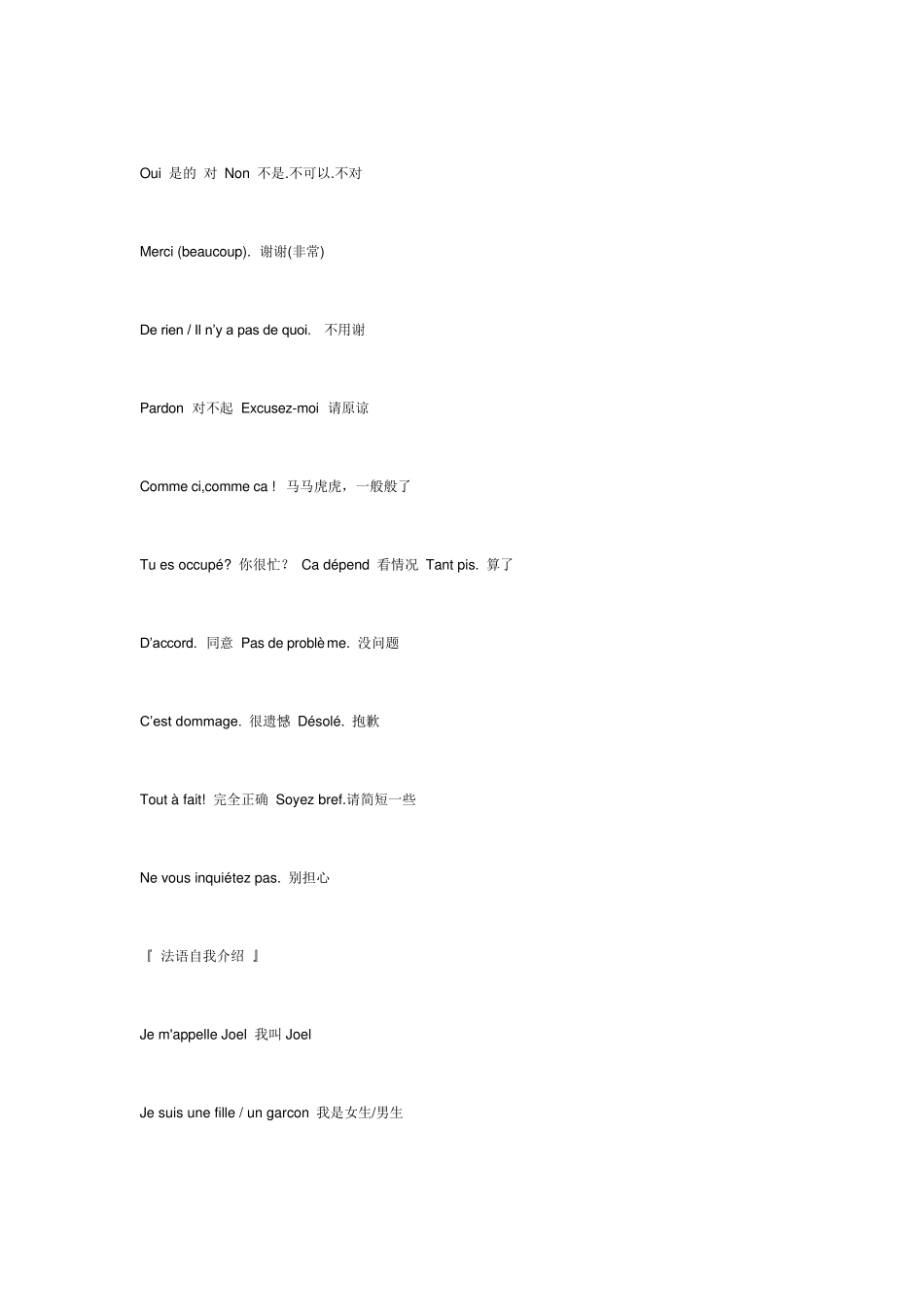 Oui 是的 对 Non 不是.不可以.不对

Merci (beaucoup). 谢谢(非常)

De rien / Il n'y a pas de quoi. 不用谢

Pardon 对不起 Excusez-moi 请原谅

Comme ci,comme ca ! 马马虎虎，一般般了

Tu es occupé? 你很忙？ Ca dépend 看情况 Tant pis. 算了

D'accord. 同意 Pas de problème. 没问题

C'est dommage. 很遗憾 Désolé. 抱歉

Tout à fait! 完全正确 Soyez bref.请简短一些

Ne vous inquiétez pas. 别担心

『法语自我介绍』

Je m'appelle Joel 我叫Joel

Je suis une fille / un garcon 我是女生/男生